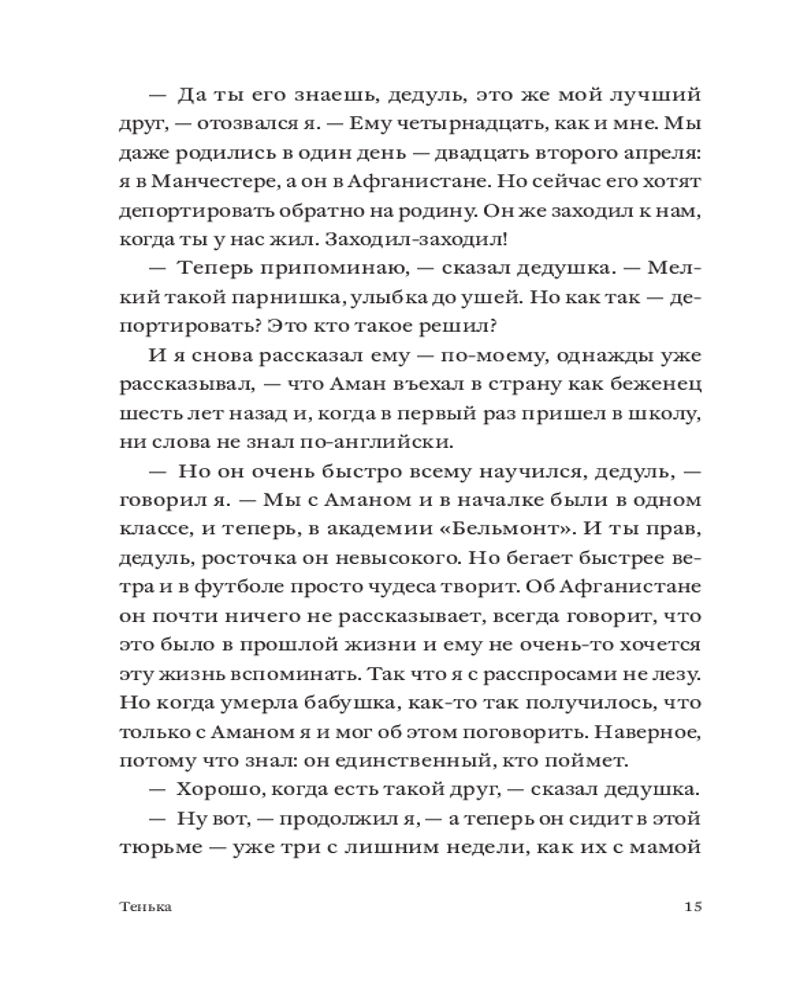 — Да ты его знаешь, дедуль, это же мой лучший друг, — отозвался я. — Ему четырнадцать, как и мне. Мы даже родились в один день — двадцать второго апреля: я в Манчестере, а он в Афганистане. Но сейчас его хотят депортировать обратно на родину. Он же заходил к нам, когда ты у нас жил. Заходил-заходил!

— Теперь припоминаю, — сказал дедушка. — Мелкий такой парнишка, улыбка до ушей. Но как так — депортировать? Это кто такое решил?

И я снова рассказал ему — по-моему, однажды уже рассказывал, — что Аман въехал в страну как беженец шесть лет назад и, когда в первый раз пришел в школу, ни слова не знал по-английски.

— Но он очень быстро всему научился, дедуль, — говорил я. — Мы с Аманом и в началке были в одном классе, и теперь, в академии «Бельмонт». И ты прав, дедуль, росточка он невысокого. Но бегает быстрее ветра и в футболе просто чудеса творит. Об Афганистане он почти ничего не рассказывает, всегда говорит, что это было в прошлой жизни и ему не очень-то хочется эту жизнь вспоминать. Так что я с расспросами не лезу. Но когда умерла бабушка, как-то так получилось, что только с Аманом я и мог об этом поговорить. Наверное, потому что знал: он единственный, кто поймет.

— Хорошо, когда есть такой друг, — сказал дедушка.

— Ну вот, — продолжил я, — а теперь он сидит в этой тюрьме — уже три с лишним недели, как их с мамой

Тенька 15